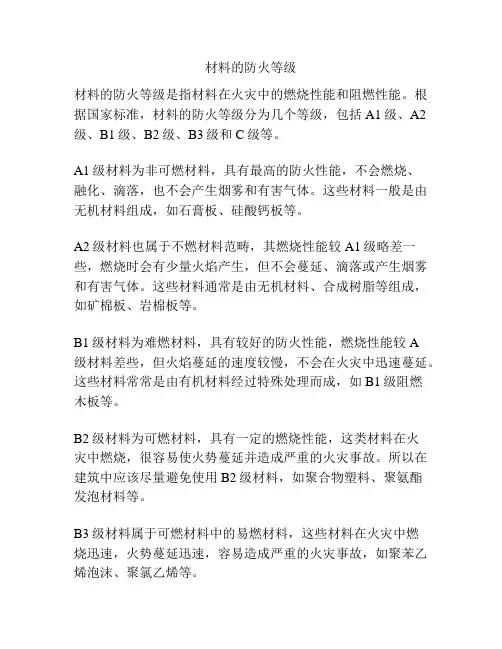 材料的防火等级

材料的防火等级是指材料在火灾中的燃烧性能和阻燃性能。根据国家标准，材料的防火等级分为几个等级，包括 A1 级、A2 级、B1 级、B2 级、B3 级和 C 级等。

A1 级材料为非可燃材料，具有最高的防火性能，不会燃烧、融化、滴落，也不会产生烟雾和有害气体。这些材料一般是由无机材料组成，如石膏板、硅酸钙板等。

A2 级材料也属于不燃材料范畴，其燃烧性能较 A1 级略差一些，燃烧时会有少量火焰产生，但不会蔓延、滴落或产生烟雾和有害气体。这些材料通常是由无机材料、合成树脂等组成，如矿棉板、岩棉板等。

B1 级材料为难燃材料，具有较好的防火性能，燃烧性能较 A 级材料差些，但火焰蔓延的速度较慢，不会在火灾中迅速蔓延。这些材料常常是由有机材料经过特殊处理而成，如 B1 级阻燃木板等。

B2 级材料为可燃材料，具有一定的燃烧性能，这类材料在火灾中燃烧，很容易使火势蔓延并造成严重的火灾事故。所以在建筑中应该尽量避免使用 B2 级材料，如聚合物塑料、聚氨酯发泡材料等。

B3 级材料属于可燃材料中的易燃材料，这些材料在火灾中燃烧迅速，火势蔓延迅速，容易造成严重的火灾事故，如聚苯乙烯泡沫、聚氯乙烯等。